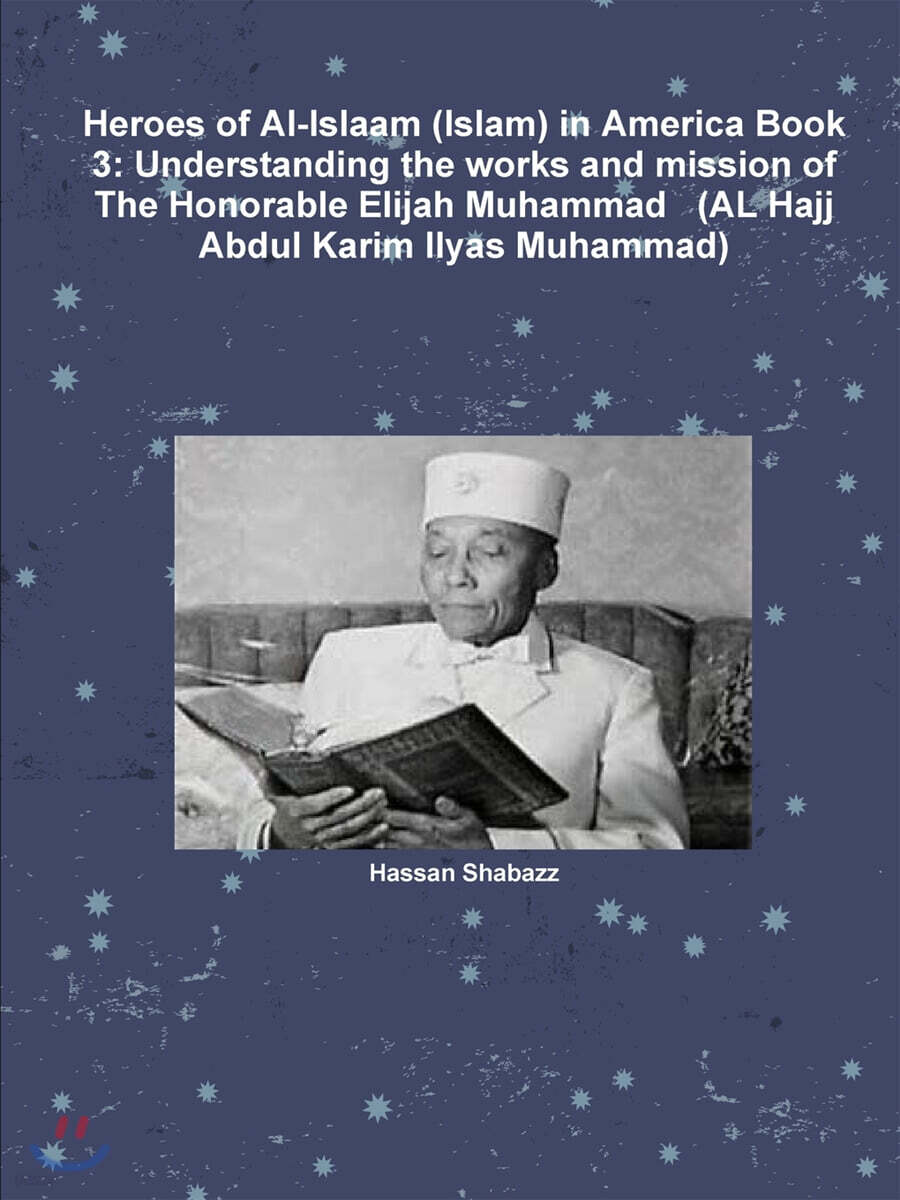 Heroes of Al-Islaam (Islam) in America Book 3: Understanding the works and mission of The Honorable Elijah Muhammad (AL Hajj Abdul Karim Ilyas Muhammad)

Hassan Shabazz